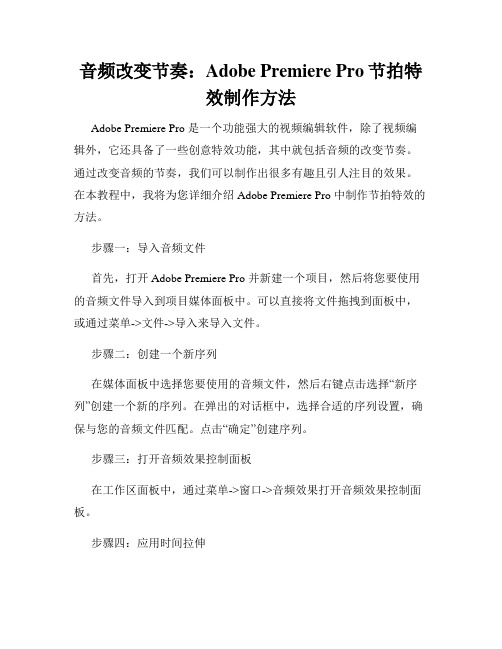 音频改变节奏：Adobe Premiere Pro 节拍特效制作方法

Adobe Premiere Pro 是一个功能强大的视频编辑软件，除了视频编辑外，它还具备了一些创意特效功能，其中就包括音频的改变节奏。通过改变音频的节奏，我们可以制作出很多有趣且引人注目的效果。在本教程中，我将为您详细介绍 Adobe Premiere Pro 中制作节拍特效的方法。

步骤一：导入音频文件

首先，打开 Adobe Premiere Pro 并新建一个项目，然后将您要使用的音频文件导入到项目媒体面板中。可以直接将文件拖拽到面板中，或通过菜单->文件->导入来导入文件。

步骤二：创建一个新序列

在媒体面板中选择您要使用的音频文件，然后右键点击选择“新序列”创建一个新的序列。在弹出的对话框中，选择合适的序列设置，确保与您的音频文件匹配。点击“确定”创建序列。

步骤三：打开音频效果控制面板

在工作区面板中，通过菜单->窗口->音频效果打开音频效果控制面板。

步骤四：应用时间拉伸